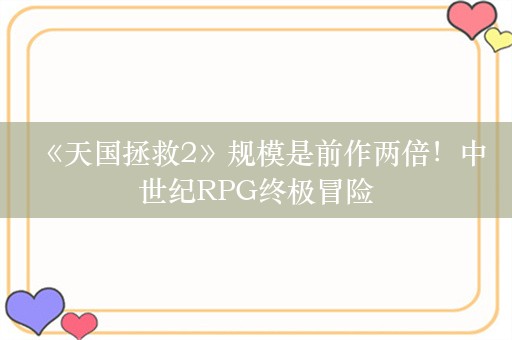 《天国拯救2》规模是前作两倍！中世纪RPG终极冒险